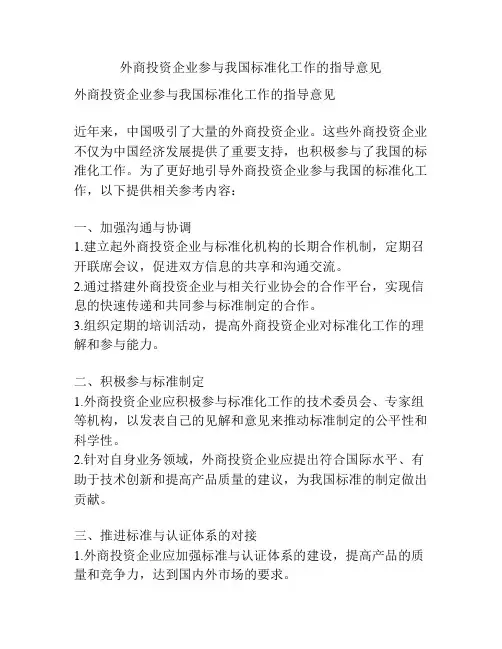 外商投资企业参与我国标准化工作的指导意见

外商投资企业参与我国标准化工作的指导意见

近年来，中国吸引了大量的外商投资企业。这些外商投资企业不仅为中国经济发展提供了重要支持，也积极参与了我国的标准化工作。为了更好地引导外商投资企业参与我国的标准化工作，以下提供相关参考内容：

一、加强沟通与协调
1.建立起外商投资企业与标准化机构的长期合作机制，定期召开联席会议，促进双方信息的共享和沟通交流。
2.通过搭建外商投资企业与相关行业协会的合作平台，实现信息的快速传递和共同参与标准制定的合作。
3.组织定期的培训活动，提高外商投资企业对标准化工作的理解和参与能力。

二、积极参与标准制定
1.外商投资企业应积极参与标准化工作的技术委员会、专家组等机构，以发表自己的见解和意见来推动标准制定的公平性和科学性。
2.针对自身业务领域，外商投资企业应提出符合国际水平、有助于技术创新和提高产品质量的建议，为我国标准的制定做出贡献。

三、推进标准与认证体系的对接
1.外商投资企业应加强标准与认证体系的建设，提高产品的质量和竞争力，达到国内外市场的要求。